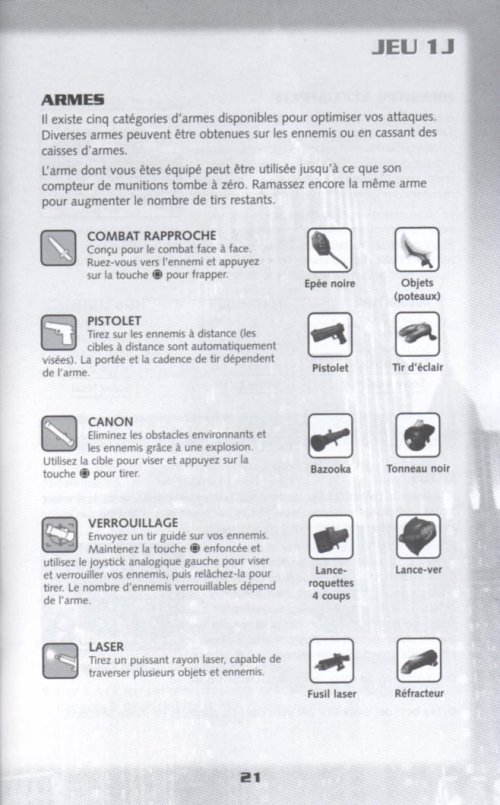 JEU 1J

ARMES
Il existe cinq catégories d'armes disponibles pour optimiser vos attaques. Diverses armes peuvent être obtenues sur les ennemis ou en cassant des caisses d'armes.

L'arme dont vous êtes équipé peut être utilisée jusqu'à ce que son compteur de munitions tombe à zéro. Ramassez encore la même arme pour augmenter le nombre de tirs restants.

COMBAT RAPPROCHE
Conçu pour le combat face à face. Ruez-vous vers l'ennemi et appuyez sur la touche ◉ pour frapper.

Epée noire

Objets (poteaux)

PISTOLET
Tirez sur les ennemis à distance (les cibles à distance sont automatiquement visées). La portée et la cadence de tir dépendent de l'arme.

Pistolet

Tir d'éclair

CANON
Eliminez les obstacles environnants et les ennemis grâce à une explosion. Utilisez la cible pour viser et appuyez sur la touche ◉ pour tirer.

Bazooka

Tonneau noir

VERROUILLAGE
Envoyez un tir guidé sur vos ennemis. Maintenez la touche ◉ enfoncée et utilisez le joystick analogique gauche pour viser et verrouiller vos ennemis, puis relâchez-la pour tirer. Le nombre d'ennemis verrouillables dépend de l'arme.

Lance-roquettes 4 coups

Lance-ver

LASER
Tirez un puissant rayon laser, capable de traverser plusieurs objets et ennemis.

Fusil laser

Réfracteur

21